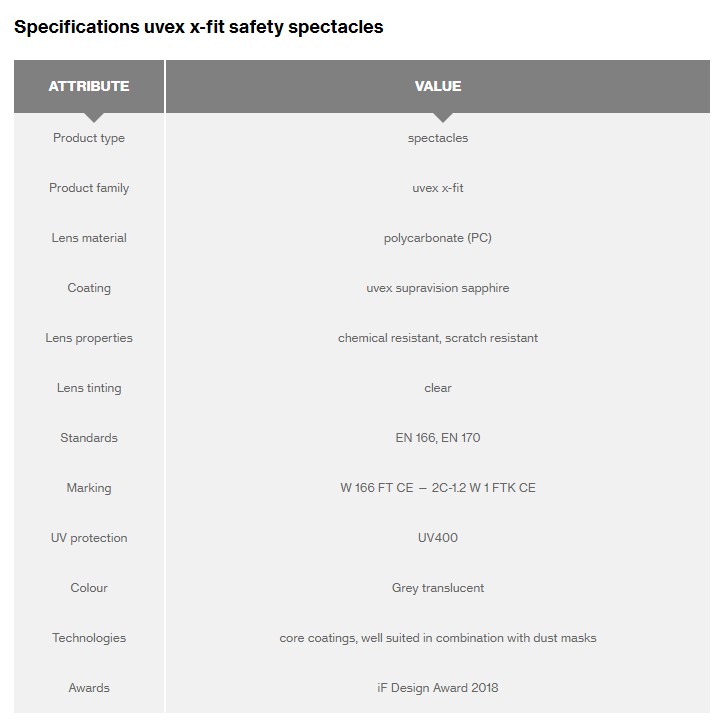 Specifications uvex x-fit safety spectacles

| ATTRIBUTE | VALUE |
|---|---|
| Product type | spectacles |
| Product family | uvex x-fit |
| Lens material | polycarbonate (PC) |
| Coating | uvex supravision sapphire |
| Lens properties | chemical resistant, scratch resistant |
| Lens tinting | clear |
| Standards | EN 166, EN 170 |
| Marking | W 166 FT CE – 2C-1.2 W 1 FTK CE |
| UV protection | UV400 |
| Colour | Grey translucent |
| Technologies | core coatings, well suited in combination with dust masks |
| Awards | iF Design Award 2018 |